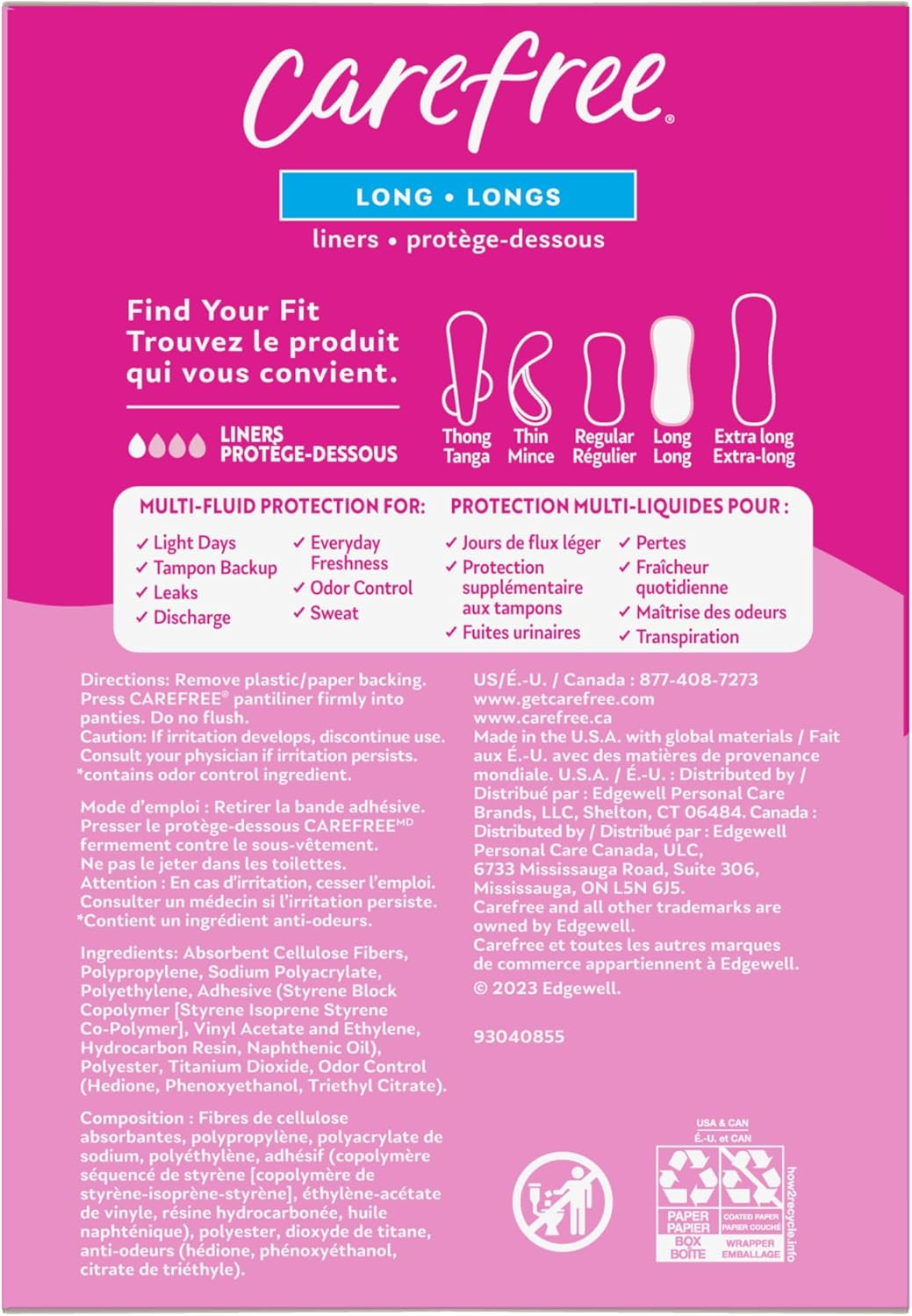 Carefree®

LONG • LONGS

liners • protège-dessous

Find Your Fit
Trouvez le produit qui vous convient.

LINERS
PROTÈGE-DESSOUS

Thong
Tanga

Thin
Mince

Regular
Régulier

Long
Long

Extra long
Extra-long

MULTI-FLUID PROTECTION FOR:
✓ Light Days
✓ Tampon Backup
✓ Leaks
✓ Discharge
✓ Everyday Freshness
✓ Odor Control
✓ Sweat

PROTECTION MULTI-LIQUIDES POUR :
✓ Jours de flux léger
✓ Protection supplémentaire aux tampons
✓ Fuites urinaires
✓ Pertes
✓ Fraîcheur quotidienne
✓ Maîtrise des odeurs
✓ Transpiration

Directions: Remove plastic/paper backing. Press CAREFREE® pantiliner firmly into panties. Do no flush.
Caution: If irritation develops, discontinue use. Consult your physician if irritation persists.
*contains odor control ingredient.

Mode d'emploi : Retirer la bande adhésive. Presser le protège-dessous CAREFREEMD fermement contre le sous-vêtement.
Ne pas le jeter dans les toilettes.
Attention : En cas d'irritation, cesser l'emploi. Consulter un médecin si l'irritation persiste.
*Contient un ingrédient anti-odeurs.

Ingredients: Absorbent Cellulose Fibers, Polypropylene, Sodium Polyacrylate, Polyethylene, Adhesive (Styrene Block Copolymer [Styrene Isoprene Styrene Co-Polymer], Vinyl Acetate and Ethylene, Hydrocarbon Resin, Naphthenic Oil), Polyester, Titanium Dioxide, Odor Control (Hedione, Phenoxyethanol, Triethyl Citrate).

Composition : Fibres de cellulose absorbantes, polypropylène, polyacrylate de sodium, polyéthylène, adhésif (copolymère séquencé de styrène [copolymère de styrène-isoprène-styrène], éthylène-acétate de vinyle, résine hydrocarbonée, huile naphténique), polyester, dioxyde de titane, anti-odeurs (hédione, phénoxyéthanol, citrate de triéthyle).

US/É.-U. / Canada : 877-408-7273
www.getcarefree.com
www.carefree.ca
Made in the U.S.A. with global materials / Fait aux É.-U. avec des matières de provenance mondiale. U.S.A. / É.-U. : Distributed by / Distribué par : Edgewell Personal Care Brands, LLC, Shelton, CT 06484. Canada : Distributed by / Distribué par : Edgewell Personal Care Canada, ULC, 6733 Mississauga Road, Suite 306, Mississauga, ON L5N 6J5.
Carefree and all other trademarks are owned by Edgewell.
Carefree et toutes les autres marques de commerce appartiennent à Edgewell.
© 2023 Edgewell.

93040855

USA & CAN
É.-U. et CAN
PAPER PAPIER BOX BOÎTE
COATED PAPER PAPIER COUCHÉ WRAPPER EMBALLAGE
how2recycle.info